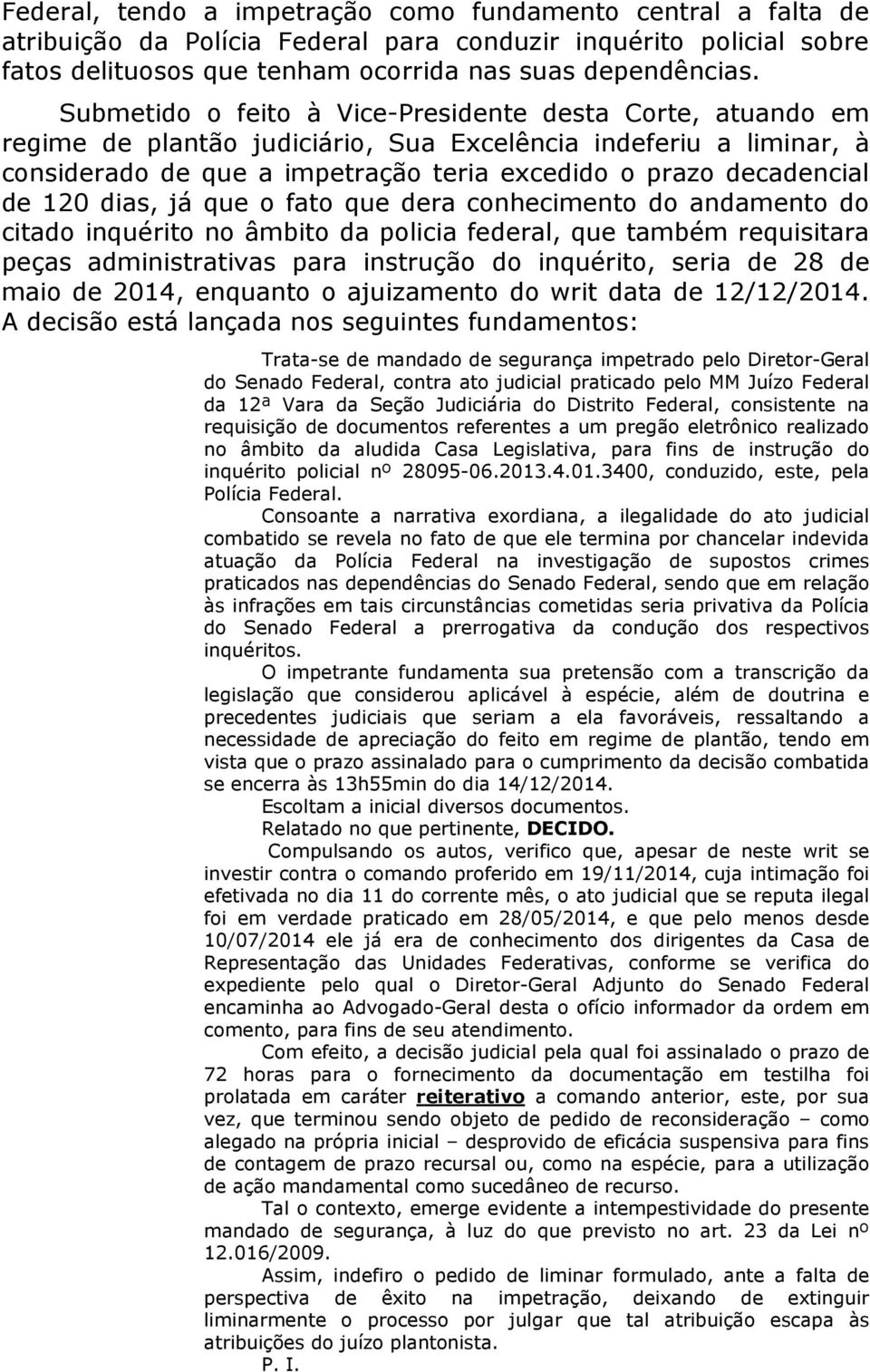 Federal, tendo a impetração como fundamento central a falta de atribuição da Polícia Federal para conduzir inquérito policial sobre fatos delituosos que tenham ocorrida nas suas dependências.

Submetido o feito à Vice-Presidente desta Corte, atuando em regime de plantão judiciário, Sua Excelência indeferiu a liminar, à considerado de que a impetração teria excedido o prazo decadencial de 120 dias, já que o fato que dera conhecimento do andamento do citado inquérito no âmbito da policia federal, que também requisitara peças administrativas para instrução do inquérito, seria de 28 de maio de 2014, enquanto o ajuizamento do writ data de 12/12/2014. A decisão está lançada nos seguintes fundamentos:

Trata-se de mandado de segurança impetrado pelo Diretor-Geral do Senado Federal, contra ato judicial praticado pelo MM Juízo Federal da 12ª Vara da Seção Judiciária do Distrito Federal, consistente na requisição de documentos referentes a um pregão eletrônico realizado no âmbito da aludida Casa Legislativa, para fins de instrução do inquérito policial nº 28095-06.2013.4.01.3400, conduzido, este, pela Polícia Federal.

Consoante a narrativa exordiana, a ilegalidade do ato judicial combatido se revela no fato de que ele termina por chancelar indevida atuação da Polícia Federal na investigação de supostos crimes praticados nas dependências do Senado Federal, sendo que em relação às infrações em tais circunstâncias cometidas seria privativa da Polícia do Senado Federal a prerrogativa da condução dos respectivos inquéritos.

O impetrante fundamenta sua pretensão com a transcrição da legislação que considerou aplicável à espécie, além de doutrina e precedentes judiciais que seriam a ela favoráveis, ressaltando a necessidade de apreciação do feito em regime de plantão, tendo em vista que o prazo assinalado para o cumprimento da decisão combatida se encerra às 13h55min do dia 14/12/2014.

Escoltam a inicial diversos documentos.

Relatado no que pertinente, DECIDO.

Compulsando os autos, verifico que, apesar de neste writ se investir contra o comando proferido em 19/11/2014, cuja intimação foi efetivada no dia 11 do corrente mês, o ato judicial que se reputa ilegal foi em verdade praticado em 28/05/2014, e que pelo menos desde 10/07/2014 ele já era de conhecimento dos dirigentes da Casa de Representação das Unidades Federativas, conforme se verifica do expediente pelo qual o Diretor-Geral Adjunto do Senado Federal encaminha ao Advogado-Geral desta o ofício informador da ordem em comento, para fins de seu atendimento.

Com efeito, a decisão judicial pela qual foi assinalado o prazo de 72 horas para o fornecimento da documentação em testilha foi prolatada em caráter reiterativo a comando anterior, este, por sua vez, que terminou sendo objeto de pedido de reconsideração – como alegado na própria inicial – desprovido de eficácia suspensiva para fins de contagem de prazo recursal ou, como na espécie, para a utilização de ação mandamental como sucedâneo de recurso.

Tal o contexto, emerge evidente a intempestividade do presente mandado de segurança, à luz do que previsto no art. 23 da Lei nº 12.016/2009.

Assim, indefiro o pedido de liminar formulado, ante a falta de perspectiva de êxito na impetração, deixando de extinguir liminarmente o processo por julgar que tal atribuição escapa às atribuições do juízo plantonista.

P. I.